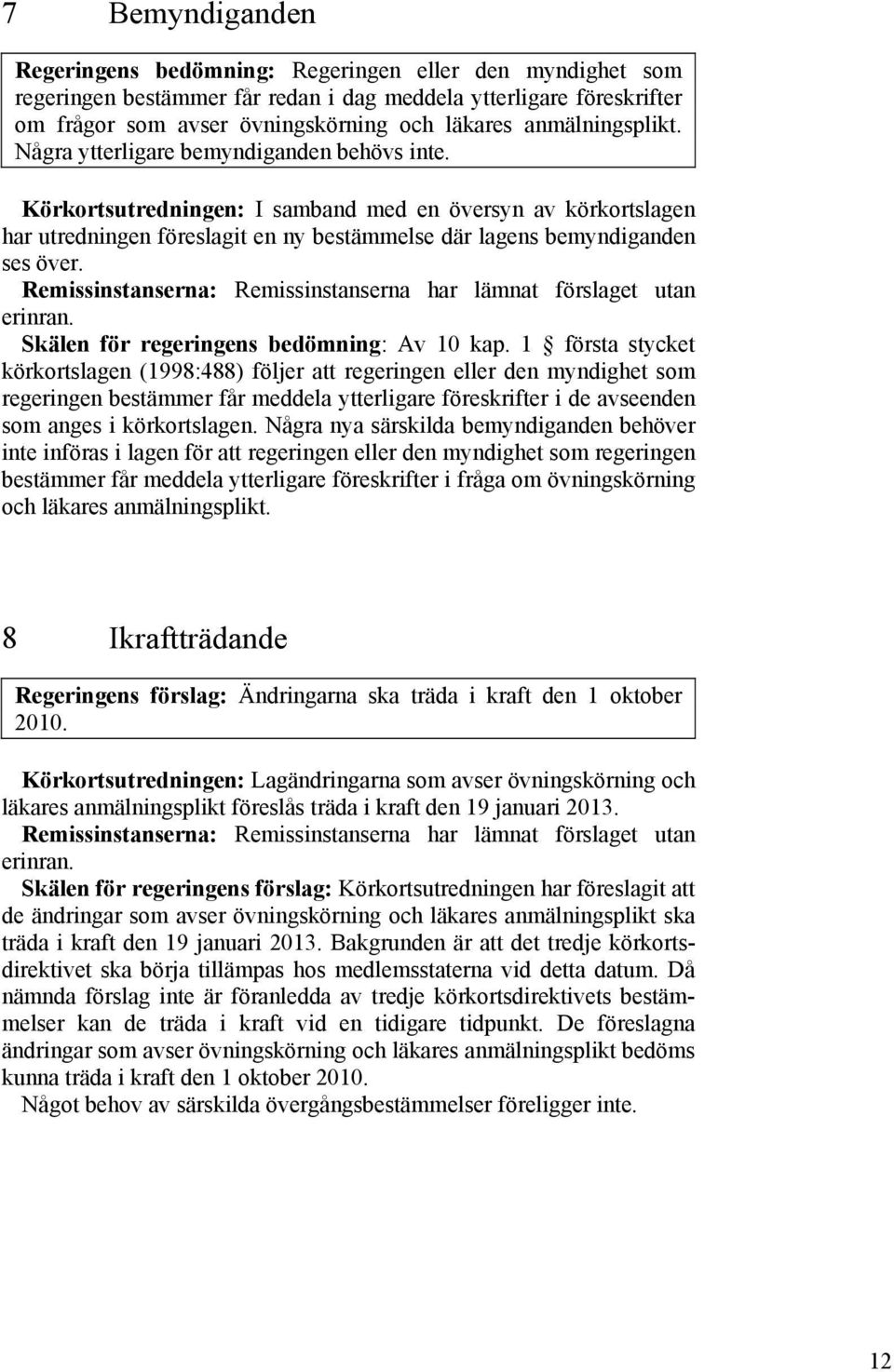 7 Bemyndiganden

Regeringens bedömning: Regeringen eller den myndighet som regeringen bestämmer får redan i dag meddela ytterligare föreskrifter om frågor som avser övningskörning och läkares anmälningsplikt. Några ytterligare bemyndiganden behövs inte.

Körkortsutredningen: I samband med en översyn av körkortslagen har utredningen föreslagit en ny bestämmelse där lagens bemyndiganden ses över.

Remissinstanserna: Remissinstanserna har lämnat förslaget utan erinran.

Skälen för regeringens bedömning: Av 10 kap. 1 § första stycket körkortslagen (1998:488) följer att regeringen eller den myndighet som regeringen bestämmer får meddela ytterligare föreskrifter i de avseenden som anges i körkortslagen. Några nya särskilda bemyndiganden behöver inte införas i lagen för att regeringen eller den myndighet som regeringen bestämmer får meddela ytterligare föreskrifter i fråga om övningskörning och läkares anmälningsplikt.

8 Ikraftträdande

Regeringens förslag: Ändringarna ska träda i kraft den 1 oktober 2010.

Körkortsutredningen: Lagändringarna som avser övningskörning och läkares anmälningsplikt föreslås träda i kraft den 19 januari 2013.

Remissinstanserna: Remissinstanserna har lämnat förslaget utan erinran.

Skälen för regeringens förslag: Körkortsutredningen har föreslagit att de ändringar som avser övningskörning och läkares anmälningsplikt ska träda i kraft den 19 januari 2013. Bakgrunden är att det tredje körkortsdirektivet ska börja tillämpas hos medlemsstaterna vid detta datum. Då nämnda förslag inte är föranledda av tredje körkortsdirektivets bestämmelser kan de träda i kraft vid en tidigare tidpunkt. De föreslagna ändringar som avser övningskörning och läkares anmälningsplikt bedöms kunna träda i kraft den 1 oktober 2010.

Något behov av särskilda övergångsbestämmelser föreligger inte.

12